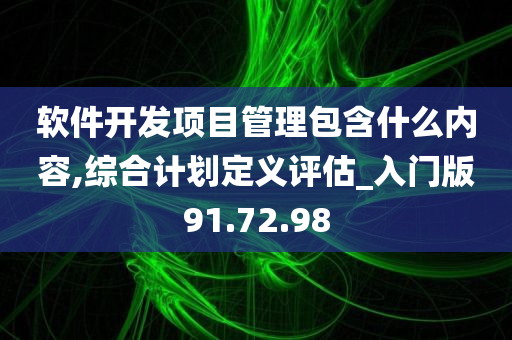 软件开发项目管理包含什么内容,综合计划定义评估_入门版91.72.98